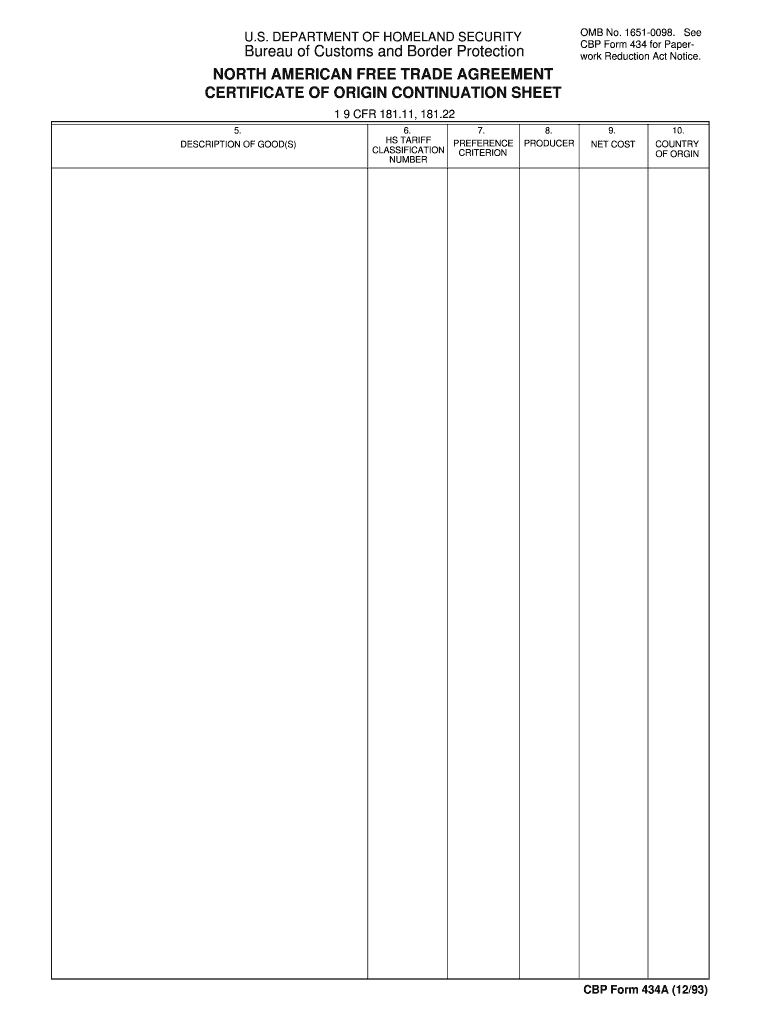 U.S. DEPARTMENT OF HOMELAND SECURITY
Bureau of Customs and Border Protection

OMB No. 1651-0098. See CBP Form 434 for Paperwork Reduction Act Notice.

NORTH AMERICAN FREE TRADE AGREEMENT
CERTIFICATE OF ORIGIN CONTINUATION SHEET

1 9 CFR 181.11, 181.22

| 5. DESCRIPTION OF GOOD(S) | 6. HS TARIFF CLASSIFICATION NUMBER | 7. PREFERENCE CRITERION | 8. PRODUCER | 9. NET COST | 10. COUNTRY OF ORGIN |
|---|---|---|---|---|---|
| | | | | | |

CBP Form 434A (12/93)